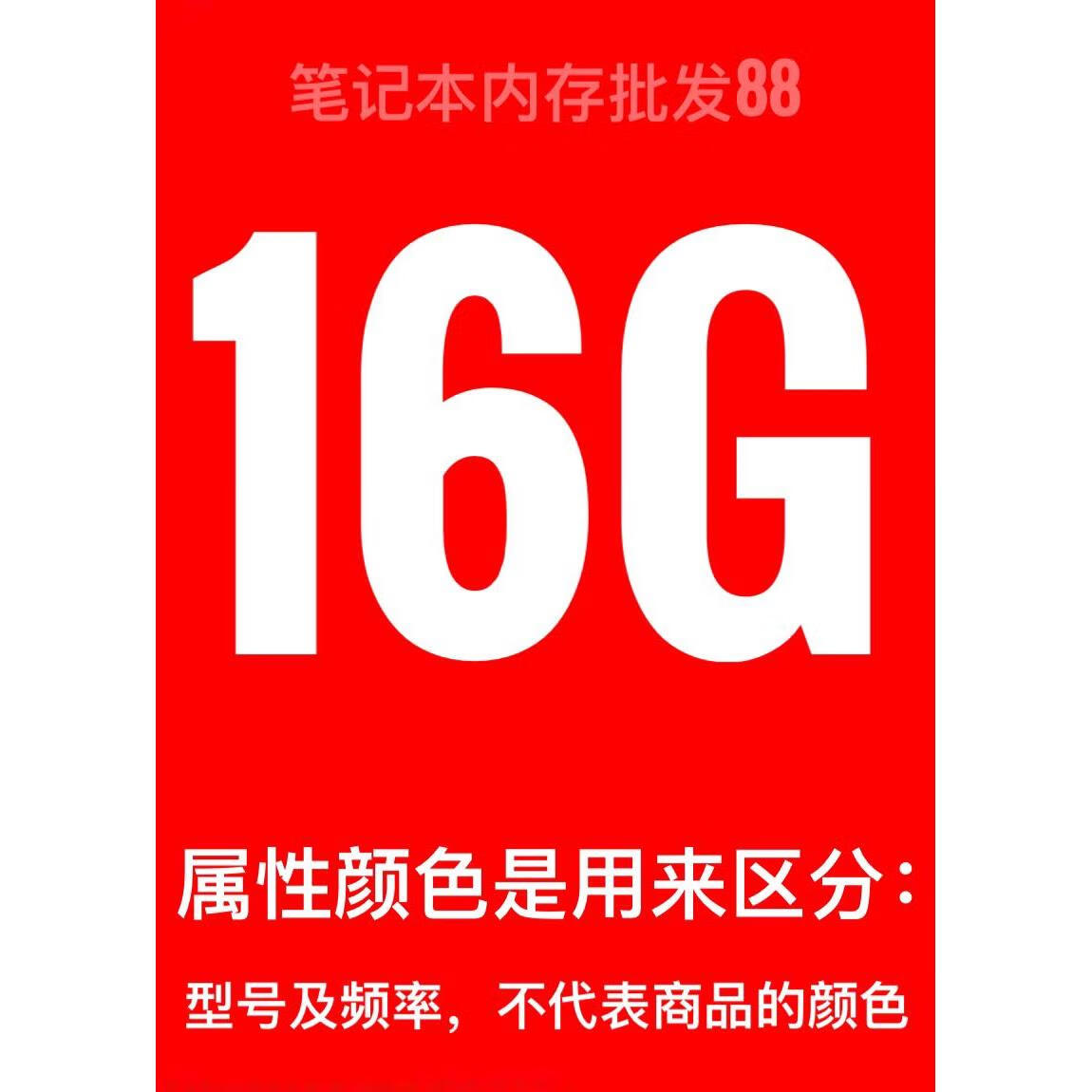 笔记本内存批发88

16G

属性颜色是用来区分：

型号及频率，不代表商品的颜色